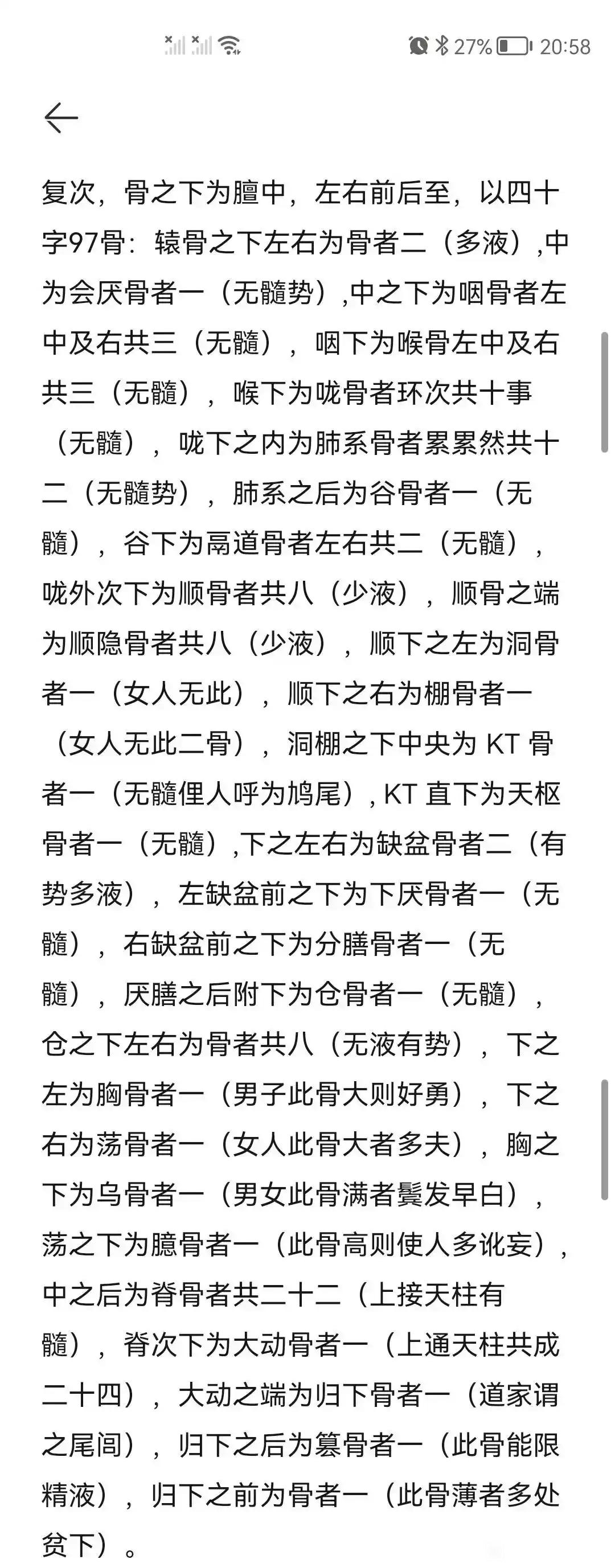 27% 20:58

复次，骨之下为膻中，左右前后至，以四十字97骨：辕骨之下左右为骨者二（多液）,中为会厌骨者一（无髓势）,中之下为咽骨者左中及右共三（无髓），咽下为喉骨左中及右共三（无髓），喉下为咙骨者环次共十事（无髓），咙下之内为肺系骨者累累然共十二（无髓势），肺系之后为谷骨者一（无髓），谷下为鬲道骨者左右共二（无髓），咙外次下为顺骨者共八（少液），顺骨之端为顺隐骨者共八（少液），顺下之左为洞骨者一（女人无此），顺下之右为棚骨者一（女人无此二骨），洞棚之下中央为 KT 骨者一（无髓俚人呼为鸠尾）, KT 直下为天枢骨者一（无髓）,下之左右为缺盆骨者二（有势多液），左缺盆前之下为下厌骨者一（无髓），右缺盆前之下为分膳骨者一（无髓），厌膳之后附下为仓骨者一（无髓），仓之下左右为骨者共八（无液有势），下之左为胸骨者一（男子此骨大则好勇），下之右为荡骨者一（女人此骨大者多夫），胸之下为乌骨者一（男女此骨满者鬓发早白），荡之下为臆骨者一（此骨高则使人多讹妄），中之后为脊骨者共二十二（上接天柱有髓），脊次下为大动骨者一（上通天柱共成二十四），大动之端为归下骨者一（道家谓之尾闾），归下之后为篡骨者一（此骨能限精液），归下之前为骨者一（此骨薄者多处贫下）。